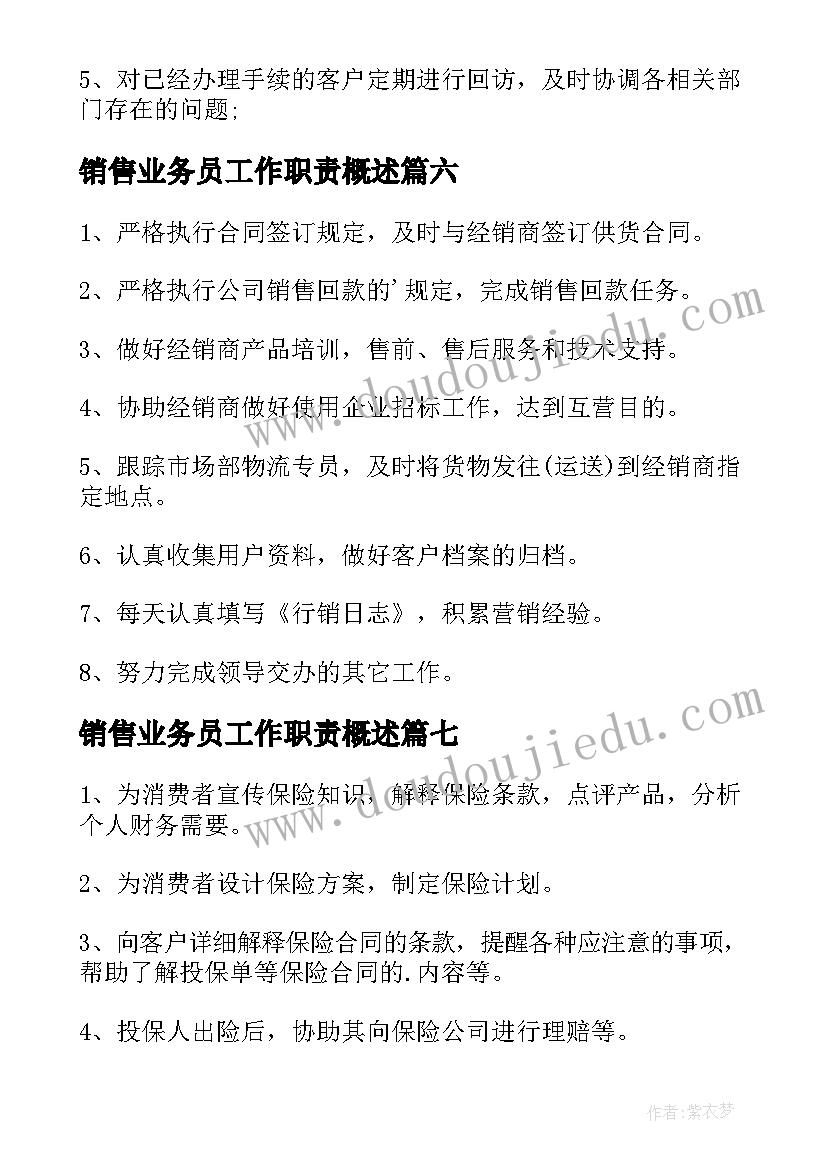 5、对已经办理手续的客户定期进行回访，及时协调各相关部门存在的问题;

销售业务员工作职责概述篇六

1、严格执行合同签订规定，及时与经销商签订供货合同。

2、严格执行公司销售回款的'规定，完成销售回款任务。

3、做好经销商产品培训，售前、售后服务和技术支持。

4、协助经销商做好使用企业招标工作，达到互营目的。

5、跟踪市场部物流专员，及时将货物发往(运送)到经销商指定地点。

6、认真收集用户资料，做好客户档案的归档。

7、每天认真填写《行销日志》，积累营销经验。

8、努力完成领导交办的其它工作。

销售业务员工作职责概述篇七

1、为消费者宣传保险知识，解释保险条款，点评产品，分析个人财务需要。

2、为消费者设计保险方案，制定保险计划。

3、向客户详细解释保险合同的条款，提醒各种应注意的事项，帮助了解投保单等保险合同的.内容等。

4、投保人出险后，协助其向保险公司进行理赔等。

www.doudoujiedu.com

www.doudoujiedu.com

作者:紫衣梦